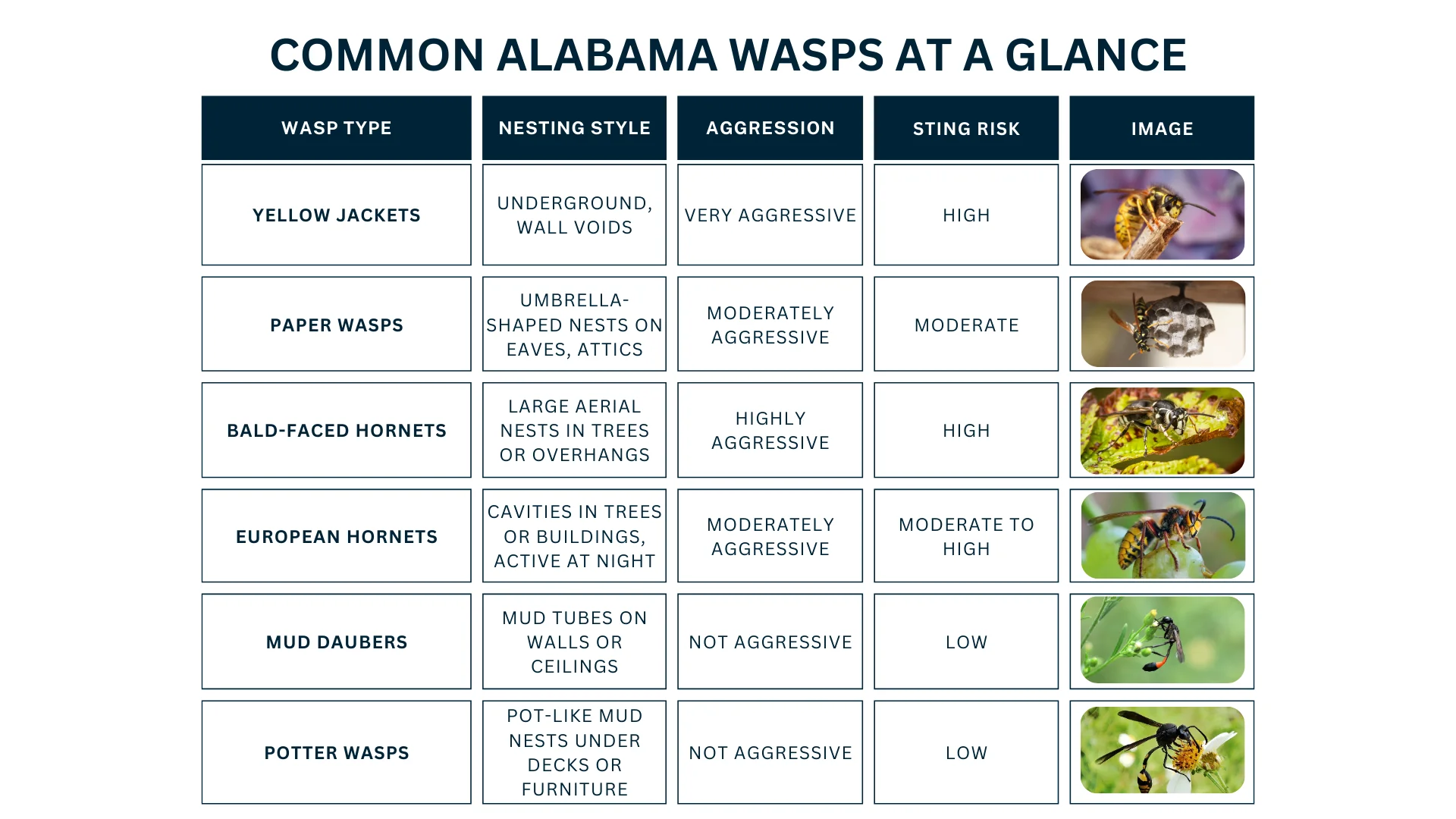 COMMON ALABAMA WASPS AT A GLANCE

| WASP TYPE | NESTING STYLE | AGGRESSION | STING RISK | IMAGE |
|---|---|---|---|---|
| YELLOW JACKETS | UNDERGROUND, WALL VOIDS | VERY AGGRESSIVE | HIGH | |
| PAPER WASPS | UMBRELLA-SHAPED NESTS ON EAVES, ATTICS | MODERATELY AGGRESSIVE | MODERATE | |
| BALD-FACED HORNETS | LARGE AERIAL NESTS IN TREES OR OVERHANGS | HIGHLY AGGRESSIVE | HIGH | |
| EUROPEAN HORNETS | CAVITIES IN TREES OR BUILDINGS, ACTIVE AT NIGHT | MODERATELY AGGRESSIVE | MODERATE TO HIGH | |
| MUD DAUBERS | MUD TUBES ON WALLS OR CEILINGS | NOT AGGRESSIVE | LOW | |
| POTTER WASPS | POT-LIKE MUD NESTS UNDER DECKS OR FURNITURE | NOT AGGRESSIVE | LOW | |